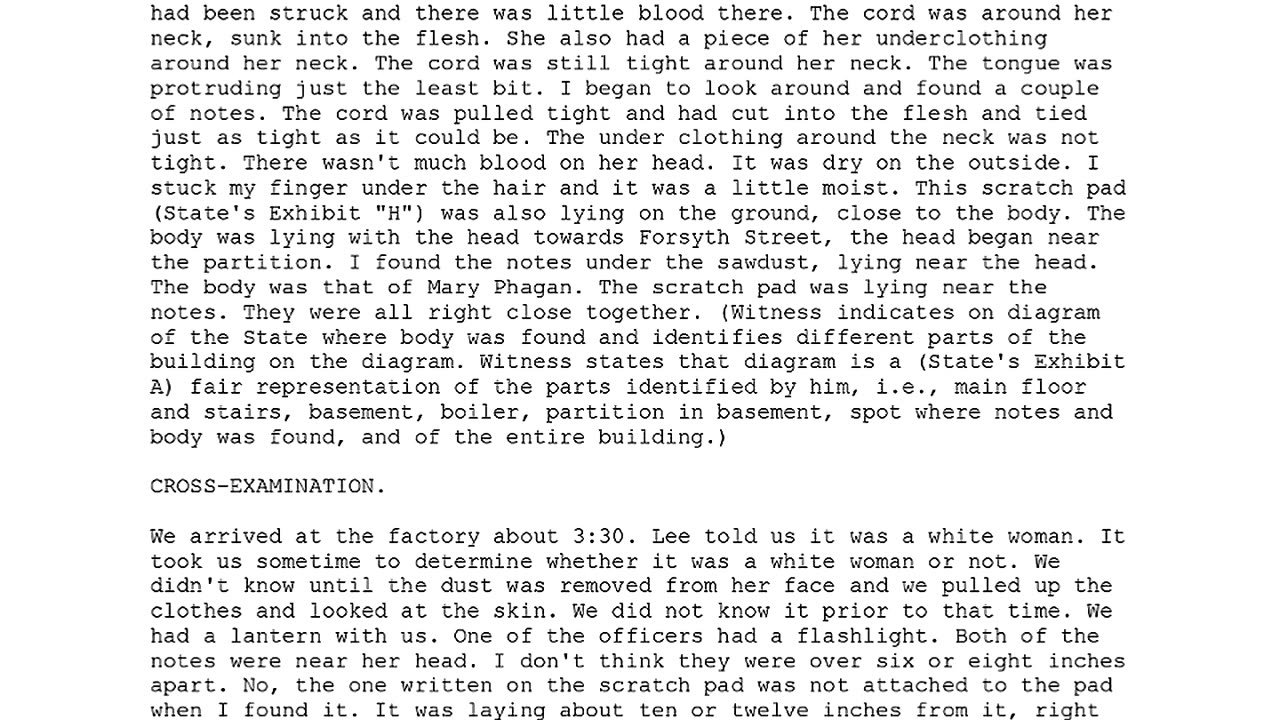 had been struck and there was little blood there. The cord was around her neck, sunk into the flesh. She also had a piece of her underclothing around her neck. The cord was still tight around her neck. The tongue was protruding just the least bit. I began to look around and found a couple of notes. The cord was pulled tight and had cut into the flesh and tied just as tight as it could be. The under clothing around the neck was not tight. There wasn't much blood on her head. It was dry on the outside. I stuck my finger under the hair and it was a little moist. This scratch pad (State's Exhibit "H") was also lying on the ground, close to the body. The body was lying with the head towards Forsyth Street, the head began near the partition. I found the notes under the sawdust, lying near the head. The body was that of Mary Phagan. The scratch pad was lying near the notes. They were all right close together. (Witness indicates on diagram of the State where body was found and identifies different parts of the building on the diagram. Witness states that diagram is a (State's Exhibit A) fair representation of the parts identified by him, i.e., main floor and stairs, basement, boiler, partition in basement, spot where notes and body was found, and of the entire building.)

CROSS-EXAMINATION.

We arrived at the factory about 3:30. Lee told us it was a white woman. It took us sometime to determine whether it was a white woman or not. We didn't know until the dust was removed from her face and we pulled up the clothes and looked at the skin. We did not know it prior to that time. We had a lantern with us. One of the officers had a flashlight. Both of the notes were near her head. I don't think they were over six or eight inches apart. No, the one written on the scratch pad was not attached to the pad when I found it. It was laying about ten or twelve inches from it, right